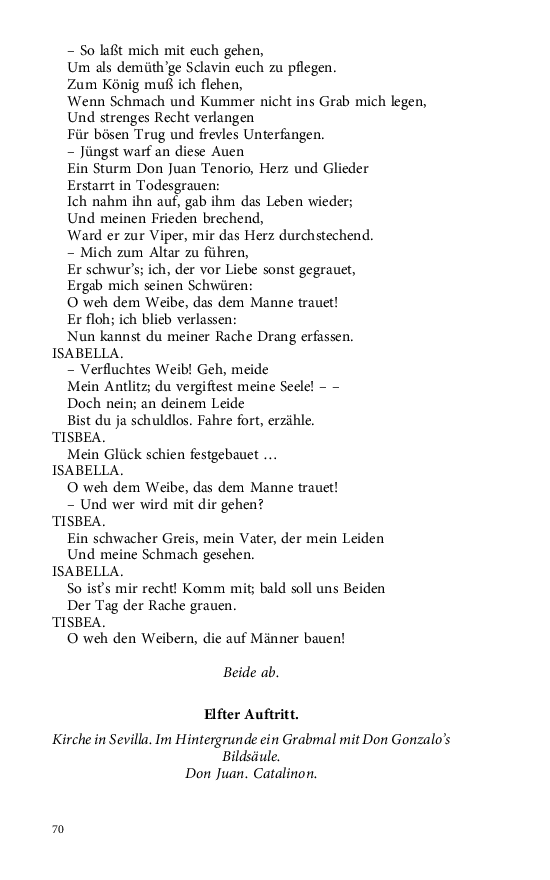 – So laßt mich mit euch gehen,
Um als demüth'ge Sclavin euch zu pflegen.
Zum König muß ich flehen,
Wenn Schmach und Kummer nicht ins Grab mich legen,
Und strenges Recht verlangen
Für bösen Trug und frevles Unterfangen.
– Jüngst warf an diese Auen
Ein Sturm Don Juan Tenorio, Herz und Glieder
Erstarrt in Todesgrauen:
Ich nahm ihn auf, gab ihm das Leben wieder;
Und meinen Frieden brechend,
Ward er zur Viper, mir das Herz durchstechend.
– Mich zum Altar zu führen,
Er schwur's; ich, der vor Liebe sonst gegrauet,
Ergab mich seinen Schwüren:
O weh dem Weibe, das dem Manne trauet!
Er floh; ich blieb verlassen:
Nun kannst du meiner Rache Drang erfassen.

ISABELLA.
– Verfluchtes Weib! Geh, meide
Mein Antlitz; du vergiftest meine Seele! – –
Doch nein; an deinem Leide
Bist du ja schuldlos. Fahre fort, erzähle.

TISBEA.
Mein Glück schien festgebauet …

ISABELLA.
O weh dem Weibe, das dem Manne trauet!
– Und wer wird mit dir gehen?

TISBEA.
Ein schwacher Greis, mein Vater, der mein Leiden
Und meine Schmach gesehen.

ISABELLA.
So ist's mir recht! Komm mit; bald soll uns Beiden
Der Tag der Rache grauen.

TISBEA.
O weh den Weibern, die auf Männer bauen!

Beide ab.

Elfter Auftritt.

Kirche in Sevilla. Im Hintergrunde ein Grabmal mit Don Gonzalo's Bildsäule.
Don Juan. Catalinon.

70